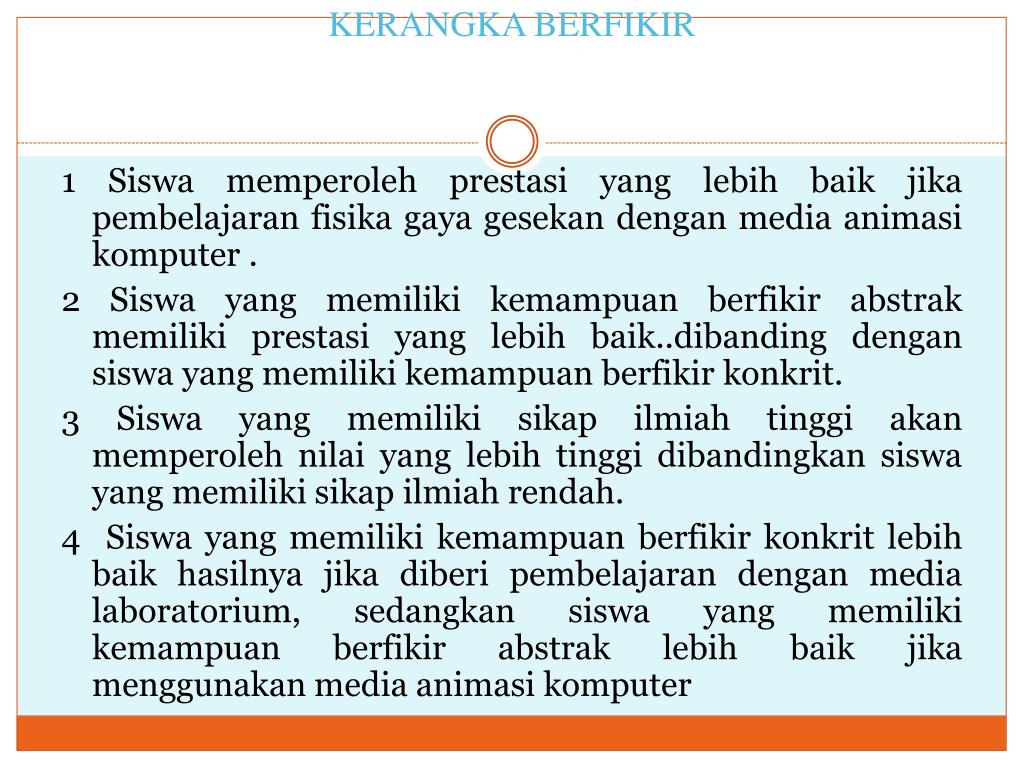 KERANGKA BERFIKIR

1 Siswa memperoleh prestasi yang lebih baik jika pembelajaran fisika gaya gesekan dengan media animasi komputer .

2 Siswa yang memiliki kemampuan berfikir abstrak memiliki prestasi yang lebih baik..dibanding dengan siswa yang memiliki kemampuan berfikir konkrit.

3 Siswa yang memiliki sikap ilmiah tinggi akan memperoleh nilai yang lebih tinggi dibandingkan siswa yang memiliki sikap ilmiah rendah.

4 Siswa yang memiliki kemampuan berfikir konkrit lebih baik hasilnya jika diberi pembelajaran dengan media laboratorium, sedangkan siswa yang memiliki kemampuan berfikir abstrak lebih baik jika menggunakan media animasi komputer